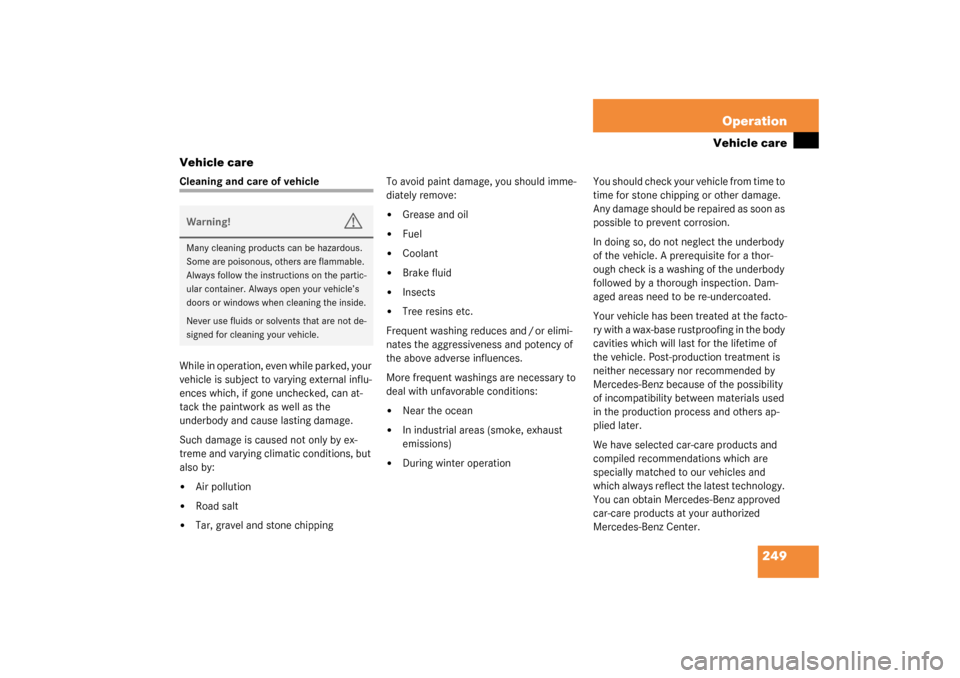 Operation
Vehicle care

Vehicle care

Cleaning and care of vehicle

Warning!

Many cleaning products can be hazardous. Some are poisonous, others are flammable. Always follow the instructions on the particular container. Always open your vehicle's doors or windows when cleaning the inside.

Never use fluids or solvents that are not designed for cleaning your vehicle.

While in operation, even while parked, your vehicle is subject to varying external influences which, if gone unchecked, can attack the paintwork as well as the underbody and cause lasting damage.

Such damage is caused not only by extreme and varying climatic conditions, but also by:

• Air pollution
• Road salt
• Tar, gravel and stone chipping

To avoid paint damage, you should immediately remove:

• Grease and oil
• Fuel
• Coolant
• Brake fluid
• Insects
• Tree resins etc.

Frequent washing reduces and / or eliminates the aggressiveness and potency of the above adverse influences.

More frequent washings are necessary to deal with unfavorable conditions:

• Near the ocean
• In industrial areas (smoke, exhaust emissions)
• During winter operation

You should check your vehicle from time to time for stone chipping or other damage. Any damage should be repaired as soon as possible to prevent corrosion.

In doing so, do not neglect the underbody of the vehicle. A prerequisite for a thorough check is a washing of the underbody followed by a thorough inspection. Damaged areas need to be re-undercoated.

Your vehicle has been treated at the factory with a wax-base rustproofing in the body cavities which will last for the lifetime of the vehicle. Post-production treatment is neither necessary nor recommended by Mercedes-Benz because of the possibility of incompatibility between materials used in the production process and others applied later.

We have selected car-care products and compiled recommendations which are specially matched to our vehicles and which always reflect the latest technology. You can obtain Mercedes-Benz approved car-care products at your authorized Mercedes-Benz Center.

249

carmanualsonline.info